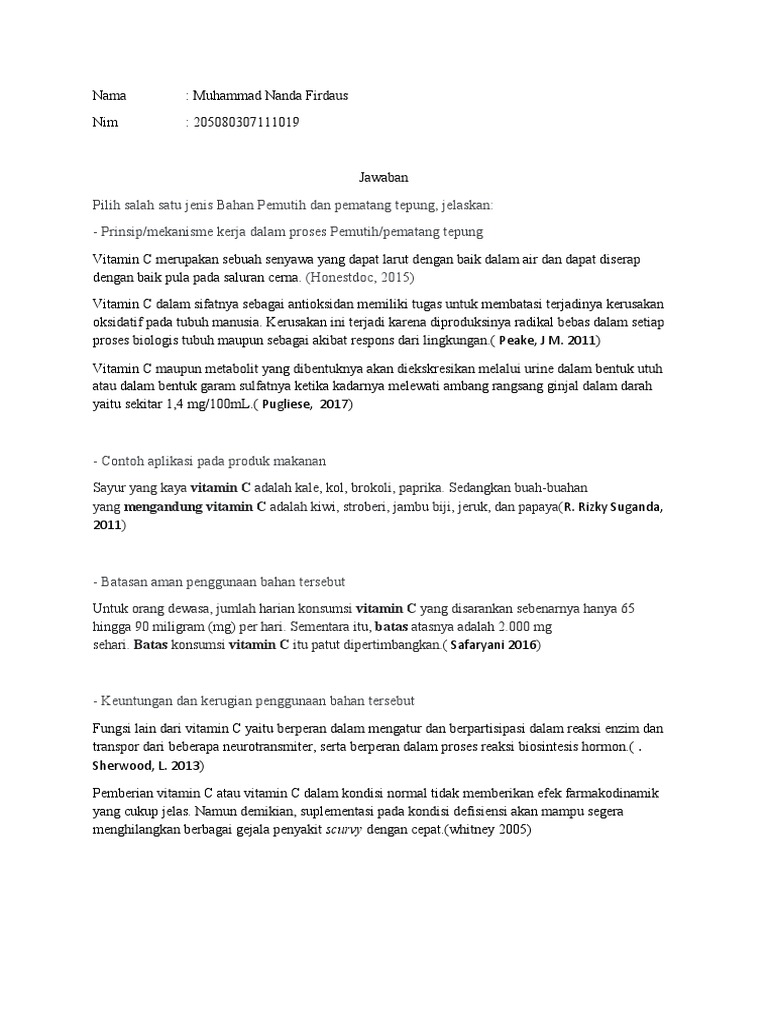 Nama : Muhammad Nanda Firdaus

Nim : 205080307111019

Jawaban

Pilih salah satu jenis Bahan Pemutih dan pematang tepung, jelaskan:

- Prinsip/mekanisme kerja dalam proses Pemutih/pematang tepung

Vitamin C merupakan sebuah senyawa yang dapat larut dengan baik dalam air dan dapat diserap dengan baik pula pada saluran cerna. (Honestdoc, 2015)

Vitamin C dalam sifatnya sebagai antioksidan memiliki tugas untuk membatasi terjadinya kerusakan oksidatif pada tubuh manusia. Kerusakan ini terjadi karena diproduksinya radikal bebas dalam setiap proses biologis tubuh maupun sebagai akibat respons dari lingkungan.( Peake, J M. 2011)

Vitamin C maupun metabolit yang dibentuknya akan diekskresikan melalui urine dalam bentuk utuh atau dalam bentuk garam sulfatnya ketika kadarnya melewati ambang rangsang ginjal dalam darah yaitu sekitar 1,4 mg/100mL.( Pugliese, 2017)

- Contoh aplikasi pada produk makanan

Sayur yang kaya vitamin C adalah kale, kol, brokoli, paprika. Sedangkan buah-buahan yang mengandung vitamin C adalah kiwi, stroberi, jambu biji, jeruk, dan papaya(R. Rizky Suganda, 2011)

- Batasan aman penggunaan bahan tersebut

Untuk orang dewasa, jumlah harian konsumsi vitamin C yang disarankan sebenarnya hanya 65 hingga 90 miligram (mg) per hari. Sementara itu, batas atasnya adalah 2.000 mg sehari. Batas konsumsi vitamin C itu patut dipertimbangkan.( Safaryani 2016)

- Keuntungan dan kerugian penggunaan bahan tersebut

Fungsi lain dari vitamin C yaitu berperan dalam mengatur dan berpartisipasi dalam reaksi enzim dan transpor dari beberapa neurotransmiter, serta berperan dalam proses reaksi biosintesis hormon.( . Sherwood, L. 2013)

Pemberian vitamin C atau vitamin C dalam kondisi normal tidak memberikan efek farmakodinamik yang cukup jelas. Namun demikian, suplementasi pada kondisi defisiensi akan mampu segera menghilangkan berbagai gejala penyakit scurvy dengan cepat.(whitney 2005)